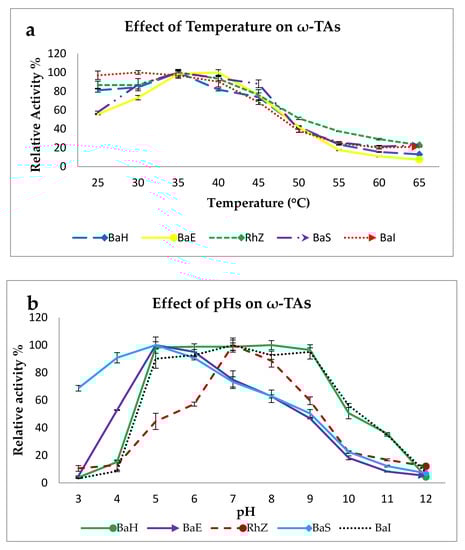 a

Effect of Temperature on ω-TAs

Relative Activity %

120
100
80
60
40
20
0

25 30 35 40 45 50 55 60 65

Temperature (°C)

BaH BaE RhZ BaS BaI

b

Effect of pHs on ω-TAs

Relative activity %

120
100
80
60
40
20
0

3 4 5 6 7 8 9 10 11 12

pH

BaH BaE RhZ BaS BaI